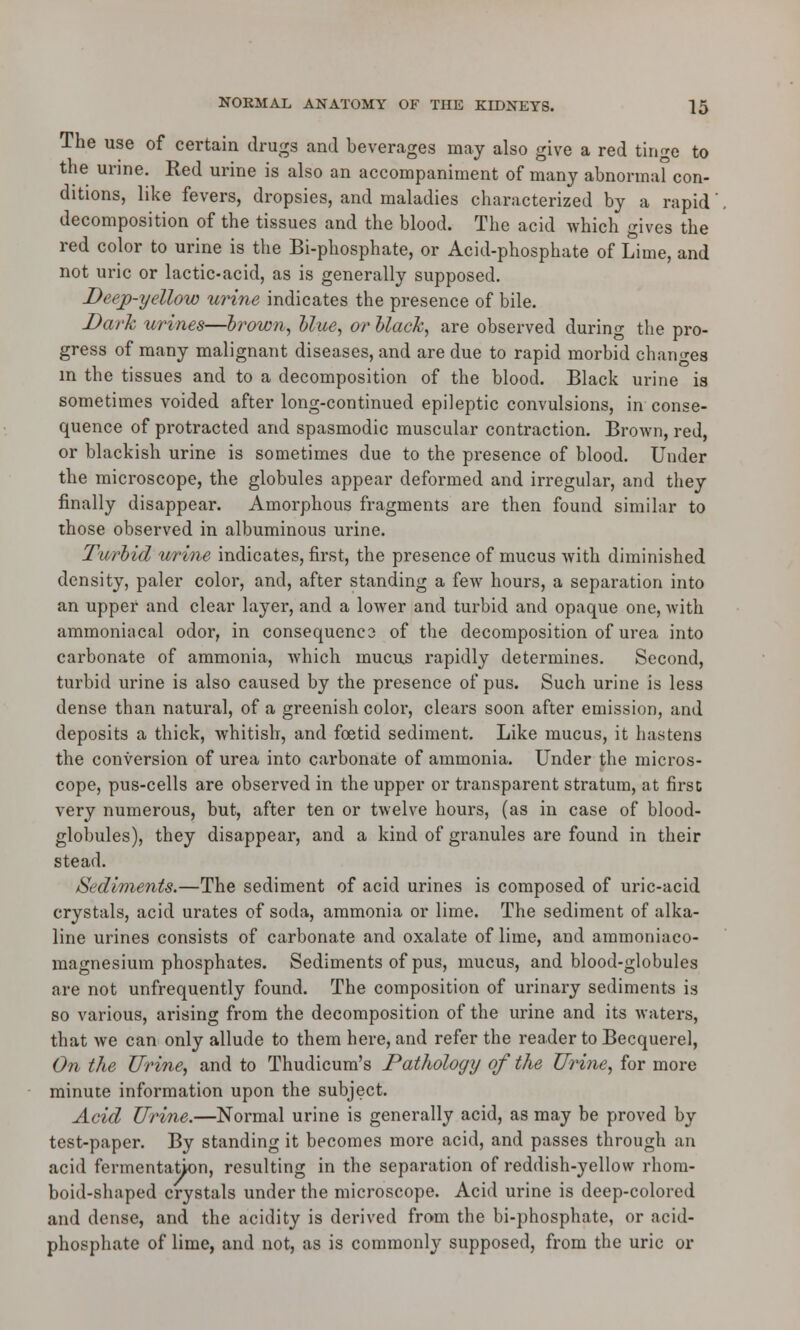 NORMAL ANATOMY OF THE KIDNEYS. 15

The use of certain drugs and beverages may also give a red tinge to the urine. Red urine is also an accompaniment of many abnormal conditions, like fevers, dropsies, and maladies characterized by a rapid decomposition of the tissues and the blood. The acid which gives the red color to urine is the Bi-phosphate, or Acid-phosphate of Lime, and not uric or lactic-acid, as is generally supposed.

Deep-yellow urine indicates the presence of bile.

Dark urines—brown, blue, or black, are observed during the progress of many malignant diseases, and are due to rapid morbid changes in the tissues and to a decomposition of the blood. Black urine is sometimes voided after long-continued epileptic convulsions, in consequence of protracted and spasmodic muscular contraction. Brown, red, or blackish urine is sometimes due to the presence of blood. Under the microscope, the globules appear deformed and irregular, and they finally disappear. Amorphous fragments are then found similar to those observed in albuminous urine.

Turbid urine indicates, first, the presence of mucus with diminished density, paler color, and, after standing a few hours, a separation into an upper and clear layer, and a lower and turbid and opaque one, with ammoniacal odor, in consequence of the decomposition of urea into carbonate of ammonia, which mucus rapidly determines. Second, turbid urine is also caused by the presence of pus. Such urine is less dense than natural, of a greenish color, clears soon after emission, and deposits a thick, whitish, and fœtid sediment. Like mucus, it hastens the conversion of urea into carbonate of ammonia. Under the microscope, pus-cells are observed in the upper or transparent stratum, at first very numerous, but, after ten or twelve hours, (as in case of blood-globules), they disappear, and a kind of granules are found in their stead.

Sediments.—The sediment of acid urines is composed of uric-acid crystals, acid urates of soda, ammonia or lime. The sediment of alkaline urines consists of carbonate and oxalate of lime, and ammoniaco-magnesium phosphates. Sediments of pus, mucus, and blood-globules are not unfrequently found. The composition of urinary sediments is so various, arising from the decomposition of the urine and its waters, that we can only allude to them here, and refer the reader to Becquerel, On the Urine, and to Thudicum's Pathology of the Urine, for more minute information upon the subject.

Acid Urine.—Normal urine is generally acid, as may be proved by test-paper. By standing it becomes more acid, and passes through an acid fermentation, resulting in the separation of reddish-yellow rhomboid-shaped crystals under the microscope. Acid urine is deep-colored and dense, and the acidity is derived from the bi-phosphate, or acid-phosphate of lime, and not, as is commonly supposed, from the uric or